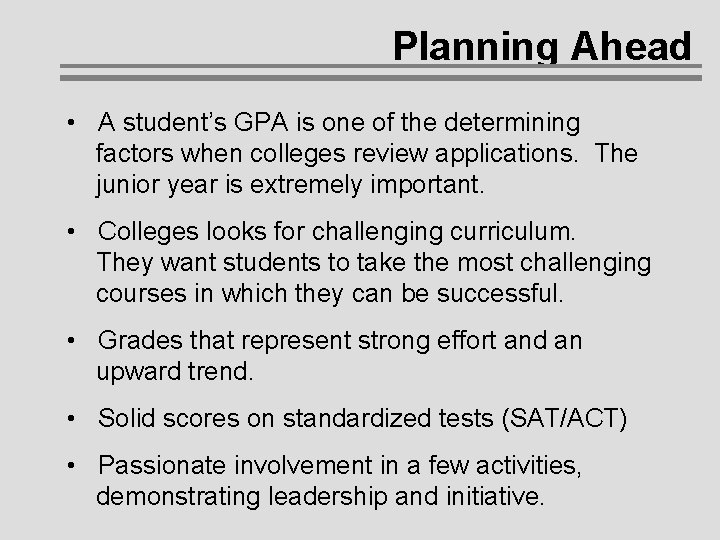 Planning Ahead

• A student's GPA is one of the determining factors when colleges review applications. The junior year is extremely important.

• Colleges looks for challenging curriculum. They want students to take the most challenging courses in which they can be successful.

• Grades that represent strong effort and an upward trend.

• Solid scores on standardized tests (SAT/ACT)

• Passionate involvement in a few activities, demonstrating leadership and initiative.